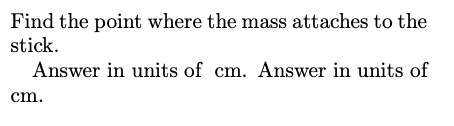 Find the point where the mass attaches to the stick.

Answer in units of cm. Answer in units of cm.